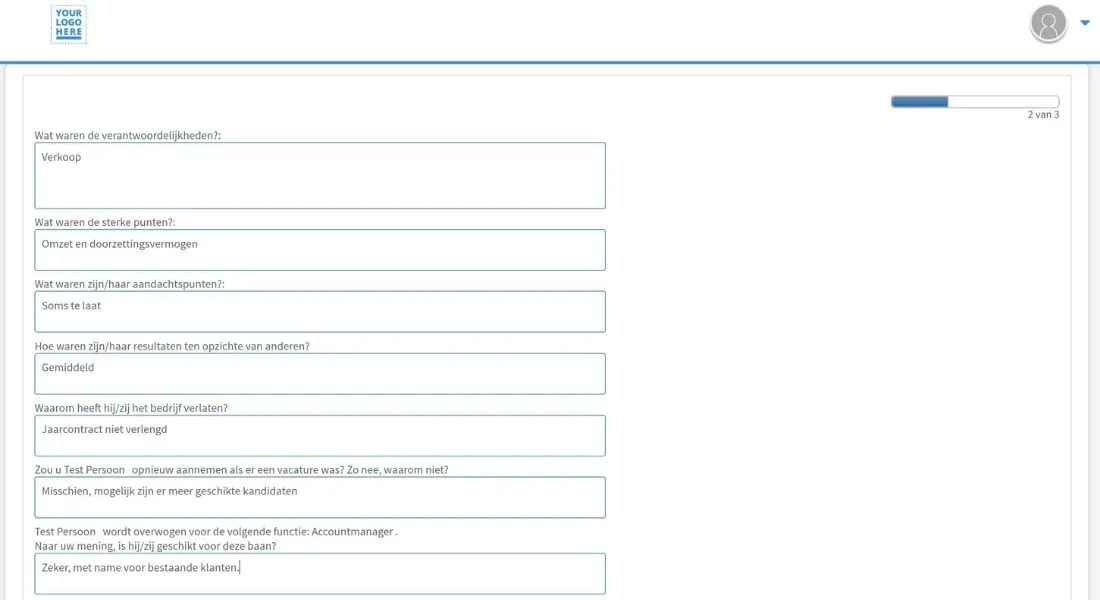 YOUR LOGO HERE

2 van 3

Wat waren de verantwoordelijkheden?:

Verkoop

Wat waren de sterke punten?:

Omzet en doorzettingsvermogen

Wat waren zijn/haar aandachtspunten?:

Soms te laat

Hoe waren zijn/haar resultaten ten opzichte van anderen?

Gemiddeld

Waarom heeft hij/zij het bedrijf verlaten?

Jaarcontract niet verlengd

Zou u Test Persoon opnieuw aannemen als er een vacature was? Zo nee, waarom niet?

Misschien, mogelijk zijn er meer geschikte kandidaten

Test Persoon wordt overwogen voor de volgende functie: Accountmanager .
Naar uw mening, is hij/zij geschikt voor deze baan?

Zeker, met name voor bestaande klanten.